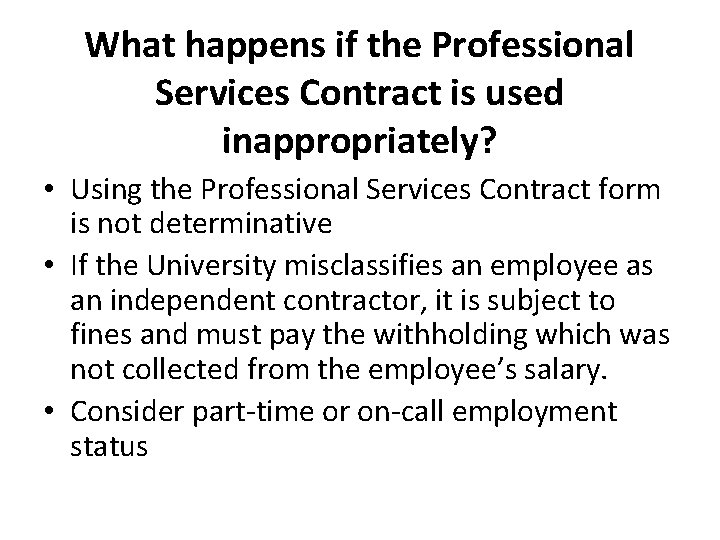 What happens if the Professional Services Contract is used inappropriately?

• Using the Professional Services Contract form is not determinative

• If the University misclassifies an employee as an independent contractor, it is subject to fines and must pay the withholding which was not collected from the employee's salary.

• Consider part-time or on-call employment status